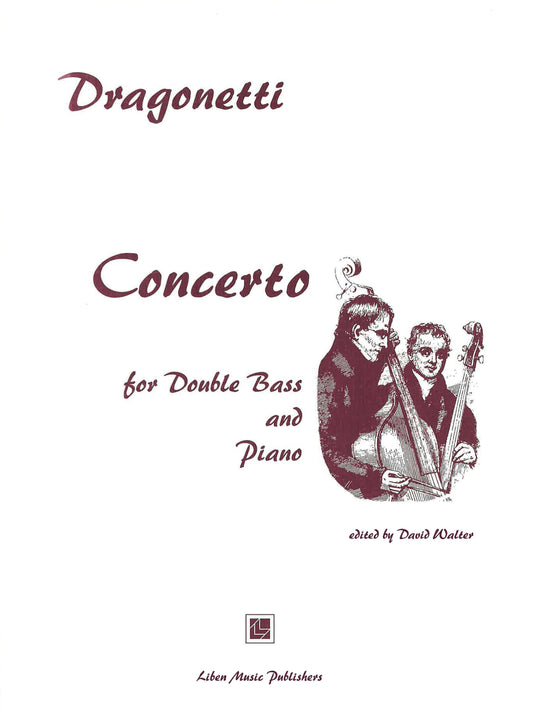 Dragonetti

Concerto

for Double Bass
and
Piano

edited by David Walter

Liben Music Publishers